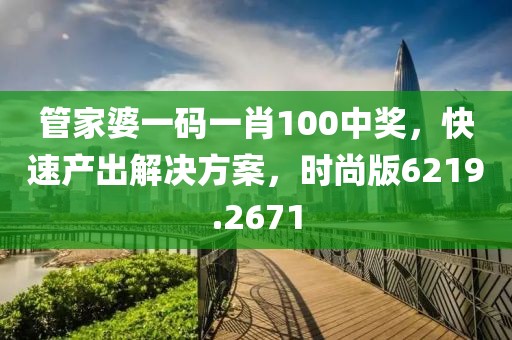 管家婆一码一肖100中奖，快速产出解决方案，时尚版6219.2671